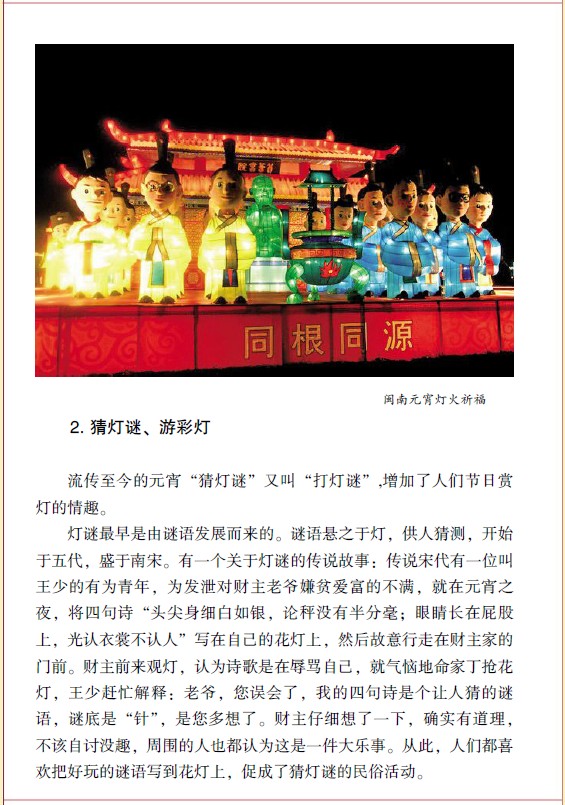 同根同源

闽南元宵灯火祈福

2. 猜灯谜、游彩灯

流传至今的元宵“猜灯谜”又叫“打灯谜”,增加了人们节日赏灯的情趣。

灯谜最早是由谜语发展而来的。谜语悬之于灯，供人猜测，开始于五代，盛于南宋。有一个关于灯谜的传说故事：传说宋代有一位叫王少的有为青年，为发泄对财主老爷嫌贫爱富的不满，就在元宵之夜，将四句诗“头尖身细白如银，论秤没有半分毫；眼睛长在屁股上，光认衣裳不认人”写在自己的花灯上，然后故意行走在财主家的门前。财主前来观灯，认为诗歌是在辱骂自己，就气恼地命家丁抢花灯，王少赶忙解释：老爷，您误会了，我的四句诗是个让人猜的谜语，谜底是“针”，是您多想了。财主仔细想了一下，确实有道理，不该自讨没趣，周围的人也都认为这是一件大乐事。从此，人们都喜欢把好玩的谜语写到花灯上，促成了猜灯谜的民俗活动。